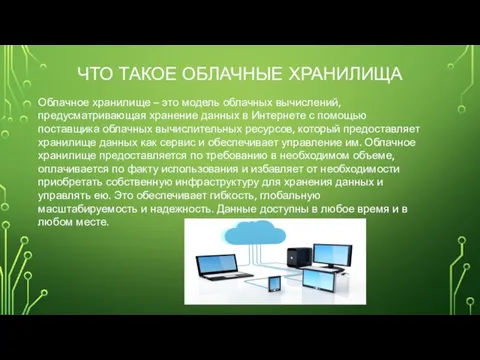 ЧТО ТАКОЕ ОБЛАЧНЫЕ ХРАНИЛИЩА

Облачное хранилище – это модель облачных вычислений, предусматривающая хранение данных в Интернете с помощью поставщика облачных вычислительных ресурсов, который предоставляет хранилище данных как сервис и обеспечивает управление им. Облачное хранилище предоставляется по требованию в необходимом объеме, оплачивается по факту использования и избавляет от необходимости приобретать собственную инфраструктуру для хранения данных и управлять ею. Это обеспечивает гибкость, глобальную масштабируемость и надежность. Данные доступны в любое время и в любом месте.